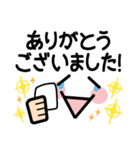 ありがとう
ございました!